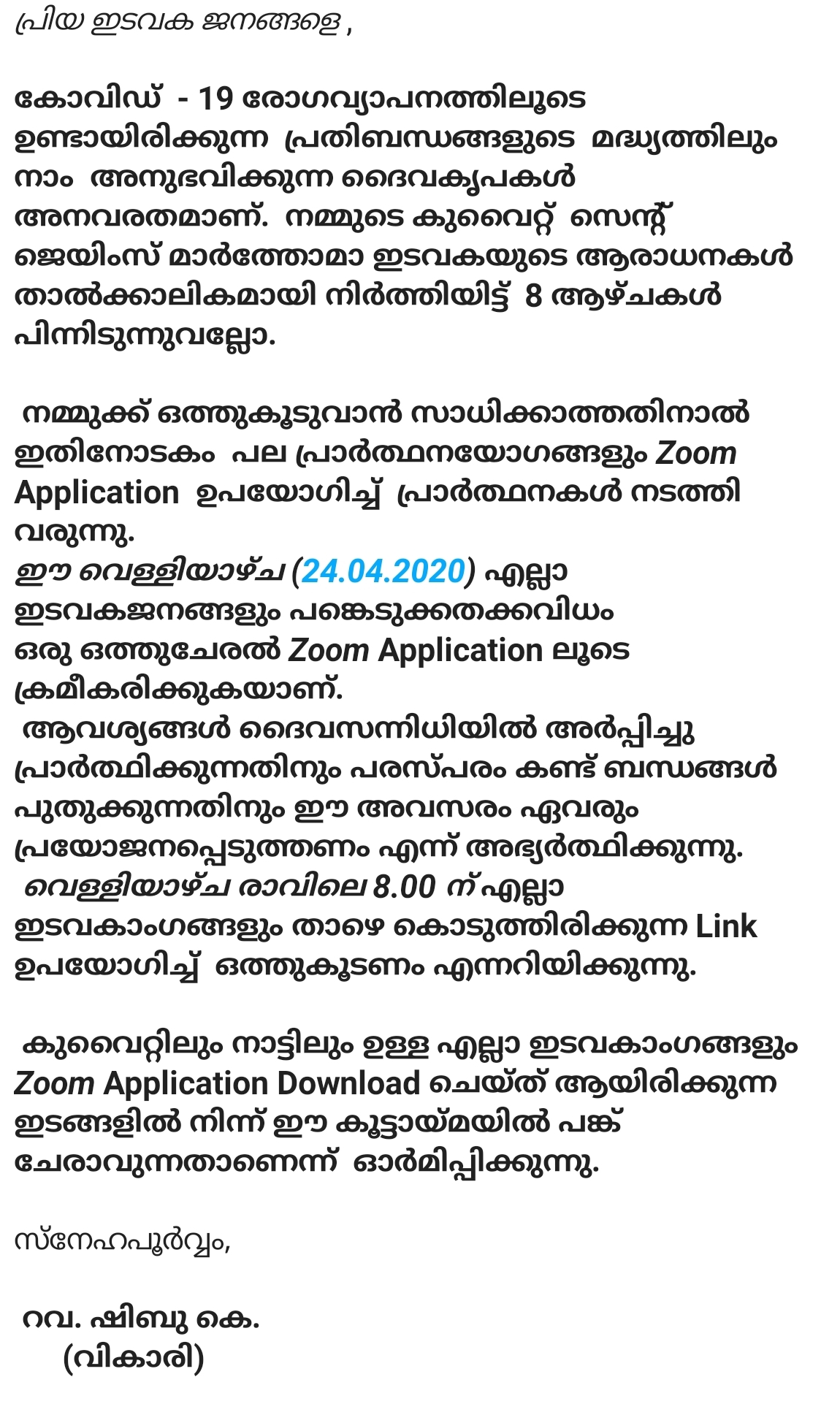 പ്രിയ ഇടവക ജനങ്ങളെ ,

കോവിഡ് - 19 രോഗവ്യാപനത്തിലൂടെ ഉണ്ടായിരിക്കുന്ന പ്രതിബന്ധങ്ങളുടെ മദ്ധ്യത്തിലും നാം അനുഭവിക്കുന്ന ദൈവകൃപകൾ അനവരതമാണ്. നമ്മുടെ കുവൈറ്റ് സെന്റ് ജെയിംസ് മാർത്തോമാ ഇടവകയുടെ ആരാധനകൾ താൽക്കാലികമായി നിർത്തിയിട്ട് 8 ആഴ്ചകൾ പിന്നിടുന്നുവല്ലോ.

നമ്മുക്ക് ഒത്തുകൂടുവാൻ സാധിക്കാത്തതിനാൽ ഇതിനോടകം പല പ്രാർത്ഥനയോഗങ്ങളും Zoom Application ഉപയോഗിച്ച് പ്രാർത്ഥനകൾ നടത്തി വരുന്നു.
ഈ വെള്ളിയാഴ്ച (24.04.2020) എല്ലാ ഇടവകജനങ്ങളും പങ്കെടുക്കതക്കവിധം ഒരു ഒത്തുചേരൽ Zoom Application ലൂടെ ക്രമീകരിക്കുകയാണ്.
ആവശ്യങ്ങൾ ദൈവസന്നിധിയിൽ അർപ്പിച്ചു പ്രാർത്ഥിക്കുന്നതിനും പരസ്പരം കണ്ട് ബന്ധങ്ങൾ പുതുക്കുന്നതിനും ഈ അവസരം ഏവരും പ്രയോജനപ്പെടുത്തണം എന്ന് അഭ്യർത്ഥിക്കുന്നു.
വെള്ളിയാഴ്ച രാവിലെ 8.00 ന് എല്ലാ ഇടവകാംഗങ്ങളും താഴെ കൊടുത്തിരിക്കുന്ന Link ഉപയോഗിച്ച് ഒത്തുകൂടണം എന്നറിയിക്കുന്നു.

കുവൈറ്റിലും നാട്ടിലും ഉള്ള എല്ലാ ഇടവകാംഗങ്ങളും Zoom Application Download ചെയ്ത് ആയിരിക്കുന്ന ഇടങ്ങളിൽ നിന്ന് ഈ കൂട്ടായ്മയിൽ പങ്ക് ചേരാവുന്നതാണെന്ന് ഓർമിപ്പിക്കുന്നു.

സ്നേഹപൂർവ്വം,

റവ. ഷിബു കെ.
(വികാരി)